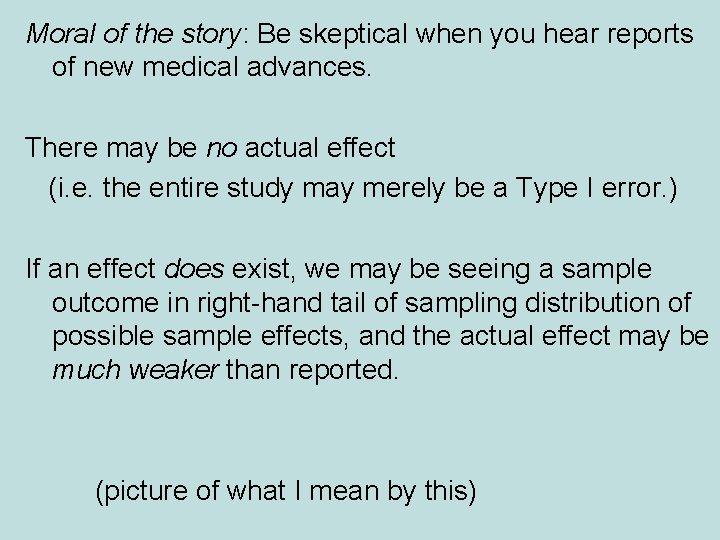 Moral of the story: Be skeptical when you hear reports of new medical advances.

There may be no actual effect
(i.e. the entire study may merely be a Type I error.)

If an effect does exist, we may be seeing a sample outcome in right-hand tail of sampling distribution of possible sample effects, and the actual effect may be much weaker than reported.

(picture of what I mean by this)